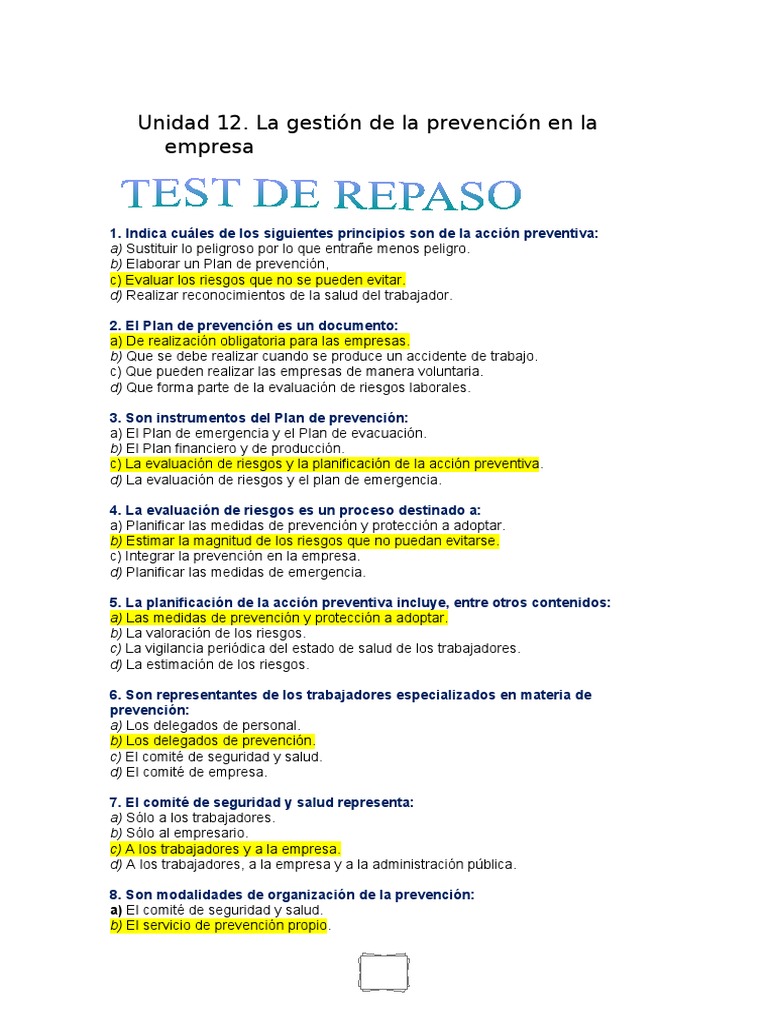 Unidad 12. La gestión de la prevención en la empresa

TEST DE REPASO

1. Indica cuáles de los siguientes principios son de la acción preventiva:
a) Sustituir lo peligroso por lo que entrañe menos peligro.
b) Elaborar un Plan de prevención,
c) Evaluar los riesgos que no se pueden evitar.
d) Realizar reconocimientos de la salud del trabajador.

2. El Plan de prevención es un documento:
a) De realización obligatoria para las empresas.
b) Que se debe realizar cuando se produce un accidente de trabajo.
c) Que pueden realizar las empresas de manera voluntaria.
d) Que forma parte de la evaluación de riesgos laborales.

3. Son instrumentos del Plan de prevención:
a) El Plan de emergencia y el Plan de evacuación.
b) El Plan financiero y de producción.
c) La evaluación de riesgos y la planificación de la acción preventiva.
d) La evaluación de riesgos y el plan de emergencia.

4. La evaluación de riesgos es un proceso destinado a:
a) Planificar las medidas de prevención y protección a adoptar.
b) Estimar la magnitud de los riesgos que no puedan evitarse.
c) Integrar la prevención en la empresa.
d) Planificar las medidas de emergencia.

5. La planificación de la acción preventiva incluye, entre otros contenidos:
a) Las medidas de prevención y protección a adoptar.
b) La valoración de los riesgos.
c) La vigilancia periódica del estado de salud de los trabajadores.
d) La estimación de los riesgos.

6. Son representantes de los trabajadores especializados en materia de prevención:
a) Los delegados de personal.
b) Los delegados de prevención.
c) El comité de seguridad y salud.
d) El comité de empresa.

7. El comité de seguridad y salud representa:
a) Sólo a los trabajadores.
b) Sólo al empresario.
c) A los trabajadores y a la empresa.
d) A los trabajadores, a la empresa y a la administración pública.

8. Son modalidades de organización de la prevención:
a) El comité de seguridad y salud.
b) El servicio de prevención propio.